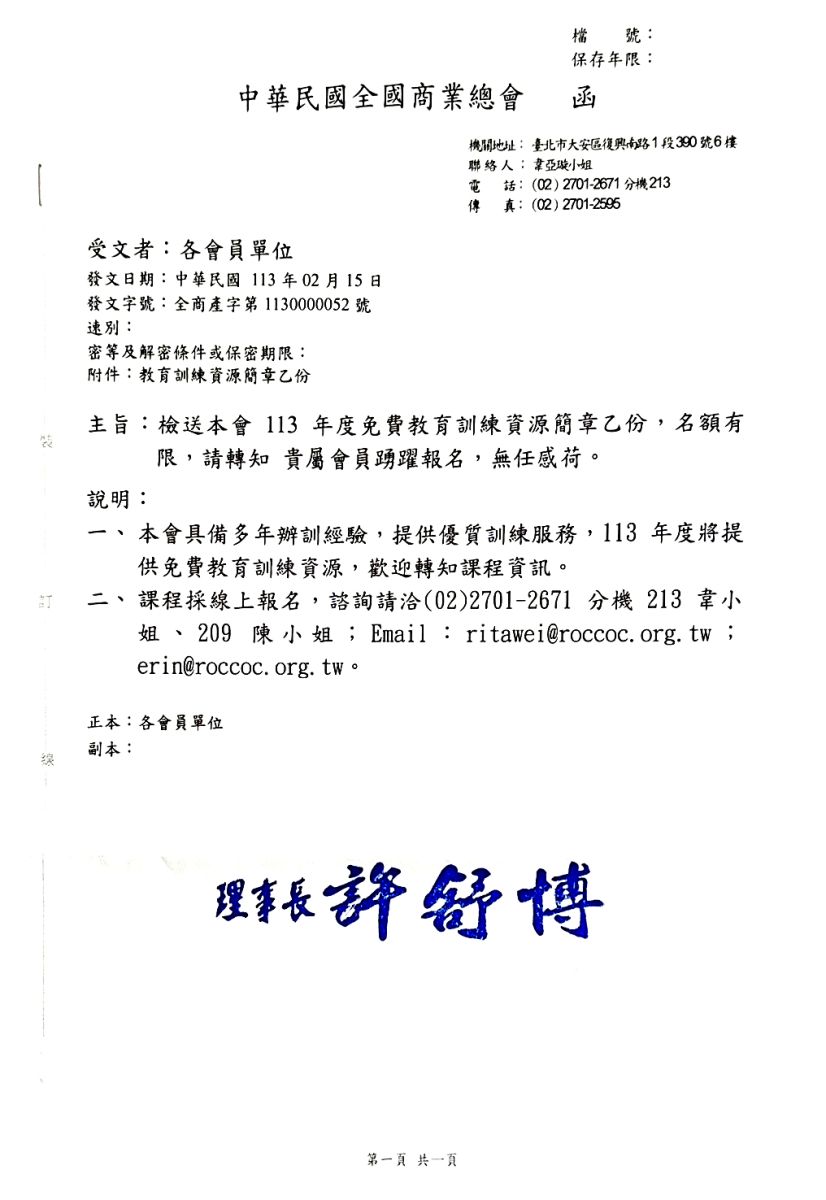 檔　號：
保存年限：

中華民國全國商業總會　函

機關地址：臺北市大安區復興南路1段390號6樓
聯絡人：韋亞璇小姐
電　話：(02) 2701-2671 分機213
傳　真：(02) 2701-2595

受文者：各會員單位
發文日期：中華民國 113 年 02 月 15 日
發文字號：全商產字第 1130000052 號
速別：
密等及解密條件或保密期限：
附件：教育訓練資源簡章乙份

主旨：檢送本會 113 年度免費教育訓練資源簡章乙份，名額有限，請轉知 貴屬會員踴躍報名，無任感荷。

說明：
一、本會具備多年辦訓經驗，提供優質訓練服務，113 年度將提供免費教育訓練資源，歡迎轉知課程資訊。
二、課程採線上報名，諮詢請洽(02)2701-2671 分機 213 韋小姐、209 陳小姐；Email：ritawei@roccoc.org.tw；erin@roccoc.org.tw。

正本：各會員單位
副本：

裝
訂
線

理事長 許舒博

第一頁 共一頁